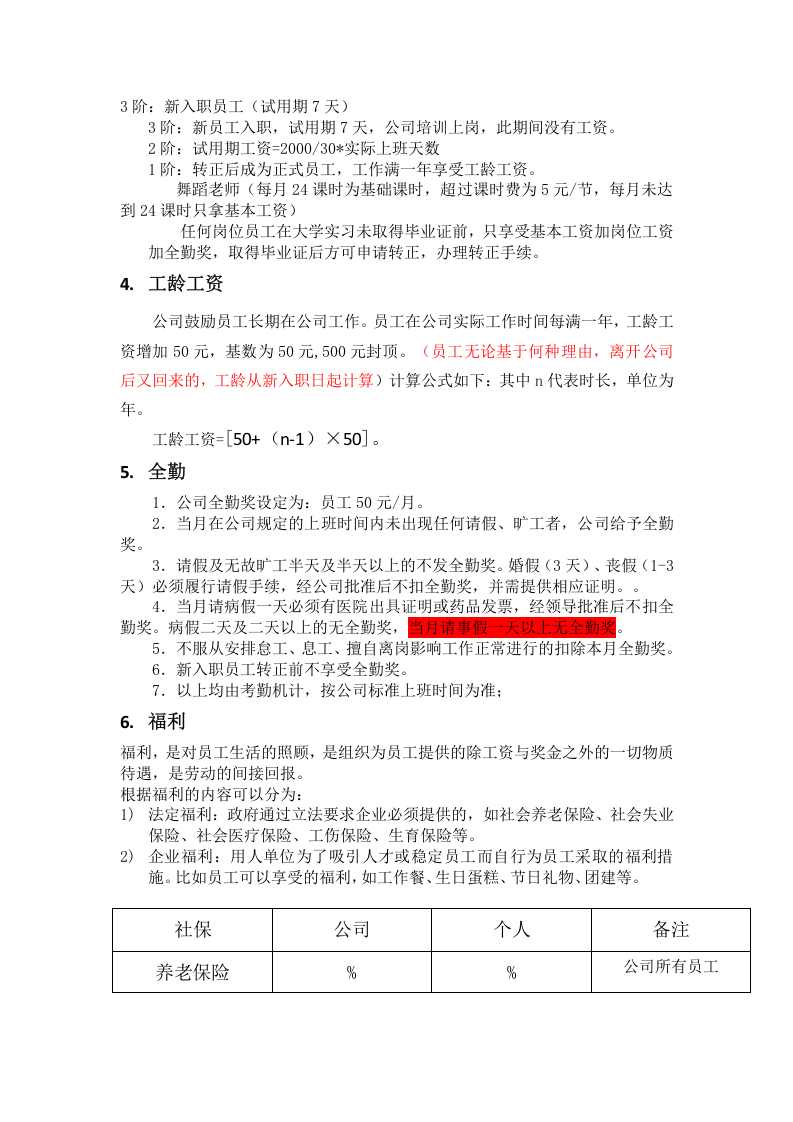 3阶：新入职员工（试用期7天）

3阶：新员工入职，试用期7天，公司培训上岗，此期间没有工资。

2阶：试用期工资=2000/30*实际上班天数

1阶：转正后成为正式员工，工作满一年享受工龄工资。

舞蹈老师（每月24课时为基础课时，超过课时费为5元/节，每月未达到24课时只拿基本工资）

任何岗位员工在大学实习未取得毕业证前，只享受基本工资加岗位工资加全勤奖，取得毕业证后方可申请转正，办理转正手续。

4. 工龄工资

公司鼓励员工长期在公司工作。员工在公司实际工作时间每满一年，工龄工资增加50元，基数为50元,500元封顶。（员工无论基于何种理由，离开公司后又回来的，工龄从新入职日起计算）计算公式如下：其中n代表时长，单位为年。

工龄工资=[50+（n-1）×50]。

5. 全勤

1．公司全勤奖设定为：员工50元/月。

2．当月在公司规定的上班时间内未出现任何请假、旷工者，公司给予全勤奖。

3．请假及无故旷工半天及半天以上的不发全勤奖。婚假（3天）、丧假（1-3天）必须履行请假手续，经公司批准后不扣全勤奖，并需提供相应证明。。

4．当月请病假一天必须有医院出具证明或药品发票，经领导批准后不扣全勤奖。病假二天及二天以上的无全勤奖，当月请事假一天以上无全勤奖。

5．不服从安排怠工、息工、擅自离岗影响工作正常进行的扣除本月全勤奖。

6．新入职员工转正前不享受全勤奖。

7．以上均由考勤机计，按公司标准上班时间为准；

6. 福利

福利，是对员工生活的照顾，是组织为员工提供的除工资与奖金之外的一切物质待遇，是劳动的间接回报。

根据福利的内容可以分为：

1) 法定福利：政府通过立法要求企业必须提供的，如社会养老保险、社会失业保险、社会医疗保险、工伤保险、生育保险等。

2) 企业福利：用人单位为了吸引人才或稳定员工而自行为员工采取的福利措施。比如员工可以享受的福利，如工作餐、生日蛋糕、节日礼物、团建等。

| 社保 | 公司 | 个人 | 备注 |
|---|---|---|---|
| 养老保险 | % | % | 公司所有员工 |